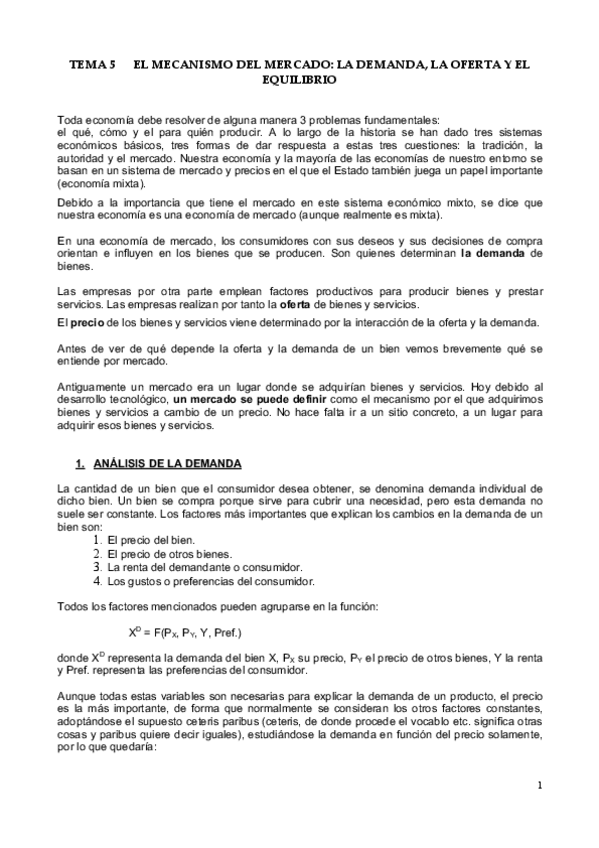 TEMA 5 EL MECANISMO DEL MERCADO: LA DEMANDA, LA OFERTA Y EL EQUILIBRIO

Toda economía debe resolver de alguna manera 3 problemas fundamentales:
el qué, cómo y el para quién producir. A lo largo de la historia se han dado tres sistemas económicos básicos, tres formas de dar respuesta a estas tres cuestiones: la tradición, la autoridad y el mercado. Nuestra economía y la mayoría de las economías de nuestro entorno se basan en un sistema de mercado y precios en el que el Estado también juega un papel importante (economía mixta).

Debido a la importancia que tiene el mercado en este sistema económico mixto, se dice que nuestra economía es una economía de mercado (aunque realmente es mixta).

En una economía de mercado, los consumidores con sus deseos y sus decisiones de compra orientan e influyen en los bienes que se producen. Son quienes determinan la demanda de bienes.

Las empresas por otra parte emplean factores productivos para producir bienes y prestar servicios. Las empresas realizan por tanto la oferta de bienes y servicios.
El precio de los bienes y servicios viene determinado por la interacción de la oferta y la demanda.

Antes de ver de qué depende la oferta y la demanda de un bien vemos brevemente qué se entiende por mercado.

Antiguamente un mercado era un lugar donde se adquirían bienes y servicios. Hoy debido al desarrollo tecnológico, un mercado se puede definir como el mecanismo por el que adquirimos bienes y servicios a cambio de un precio. No hace falta ir a un sitio concreto, a un lugar para adquirir esos bienes y servicios.

1. ANÁLISIS DE LA DEMANDA

La cantidad de un bien que el consumidor desea obtener, se denomina demanda individual de dicho bien. Un bien se compra porque sirve para cubrir una necesidad, pero esta demanda no suele ser constante. Los factores más importantes que explican los cambios en la demanda de un bien son:
1. El precio del bien.
2. El precio de otros bienes.
3. La renta del demandante o consumidor.
4. Los gustos o preferencias del consumidor.

Todos los factores mencionados pueden agruparse en la función:

$X^D = F(P_X, P_Y, Y, Pref.)$

donde $X^D$ representa la demanda del bien X, $P_X$ su precio, $P_Y$ el precio de otros bienes, Y la renta y Pref. representa las preferencias del consumidor.

Aunque todas estas variables son necesarias para explicar la demanda de un producto, el precio es la más importante, de forma que normalmente se consideran los otros factores constantes, adoptándose el supuesto ceteris paribus (ceteris, de donde procede el vocablo etc. significa otras cosas y paribus quiere decir iguales), estudiándose la demanda en función del precio solamente, por lo que quedaría:

1